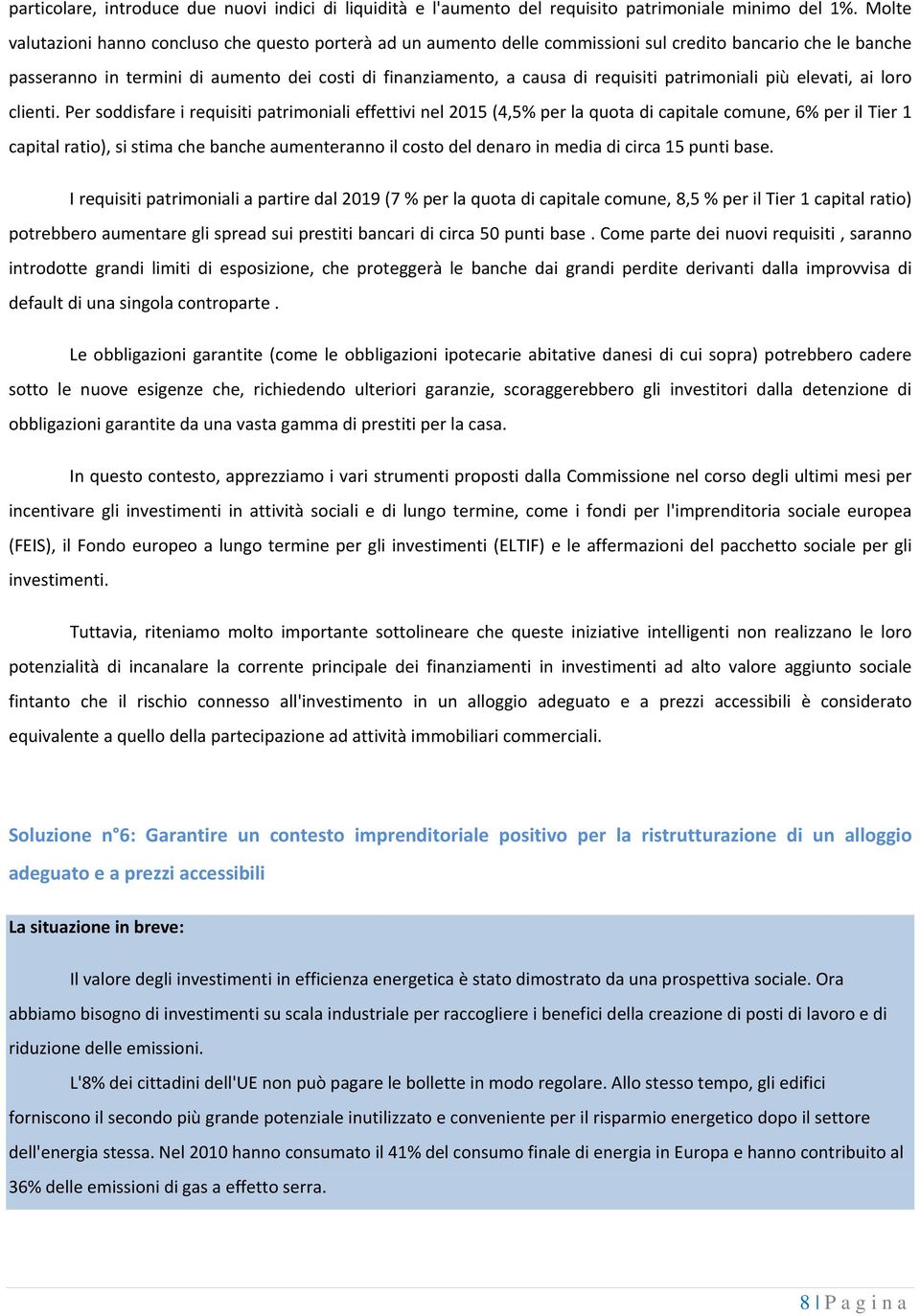 particolare, introduce due nuovi indici di liquidità e l'aumento del requisito patrimoniale minimo del 1%. Molte valutazioni hanno concluso che questo porterà ad un aumento delle commissioni sul credito bancario che le banche passeranno in termini di aumento dei costi di finanziamento, a causa di requisiti patrimoniali più elevati, ai loro clienti. Per soddisfare i requisiti patrimoniali effettivi nel 2015 (4,5% per la quota di capitale comune, 6% per il Tier 1 capital ratio), si stima che banche aumenteranno il costo del denaro in media di circa 15 punti base.

I requisiti patrimoniali a partire dal 2019 (7 % per la quota di capitale comune, 8,5 % per il Tier 1 capital ratio) potrebbero aumentare gli spread sui prestiti bancari di circa 50 punti base . Come parte dei nuovi requisiti , saranno introdotte grandi limiti di esposizione, che proteggerà le banche dai grandi perdite derivanti dalla improvvisa di default di una singola controparte .

Le obbligazioni garantite (come le obbligazioni ipotecarie abitative danesi di cui sopra) potrebbero cadere sotto le nuove esigenze che, richiedendo ulteriori garanzie, scoraggerebbero gli investitori dalla detenzione di obbligazioni garantite da una vasta gamma di prestiti per la casa.

In questo contesto, apprezziamo i vari strumenti proposti dalla Commissione nel corso degli ultimi mesi per incentivare gli investimenti in attività sociali e di lungo termine, come i fondi per l'imprenditoria sociale europea (FEIS), il Fondo europeo a lungo termine per gli investimenti (ELTIF) e le affermazioni del pacchetto sociale per gli investimenti.

Tuttavia, riteniamo molto importante sottolineare che queste iniziative intelligenti non realizzano le loro potenzialità di incanalare la corrente principale dei finanziamenti in investimenti ad alto valore aggiunto sociale fintanto che il rischio connesso all'investimento in un alloggio adeguato e a prezzi accessibili è considerato equivalente a quello della partecipazione ad attività immobiliari commerciali.

Soluzione n°6: Garantire un contesto imprenditoriale positivo per la ristrutturazione di un alloggio adeguato e a prezzi accessibili

La situazione in breve:

Il valore degli investimenti in efficienza energetica è stato dimostrato da una prospettiva sociale. Ora abbiamo bisogno di investimenti su scala industriale per raccogliere i benefici della creazione di posti di lavoro e di riduzione delle emissioni.

L'8% dei cittadini dell'UE non può pagare le bollette in modo regolare. Allo stesso tempo, gli edifici forniscono il secondo più grande potenziale inutilizzato e conveniente per il risparmio energetico dopo il settore dell'energia stessa. Nel 2010 hanno consumato il 41% del consumo finale di energia in Europa e hanno contribuito al 36% delle emissioni di gas a effetto serra.

8 | P a g i n a